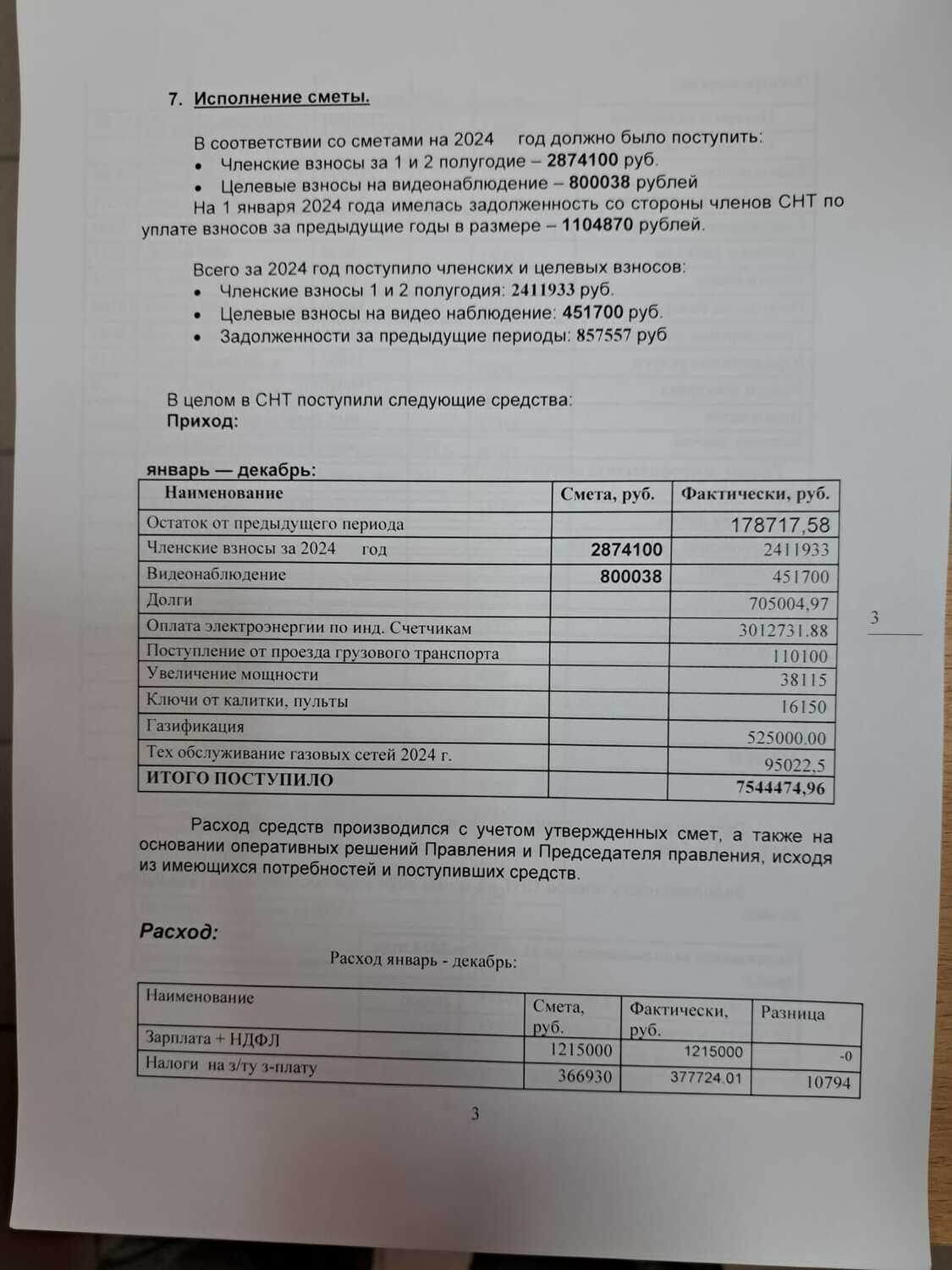 7. Исполнение сметы.

В соответствии со сметами на 2024 год должно было поступить:
• Членские взносы за 1 и 2 полугодие – 2874100 руб.
• Целевые взносы на видеонаблюдение – 800038 рублей
На 1 января 2024 года имелась задолженность со стороны членов СНТ по уплате взносов за предыдущие годы в размере – 1104870 рублей.

Всего за 2024 год поступило членских и целевых взносов:
• Членские взносы 1 и 2 полугодия: 2411933 руб.
• Целевые взносы на видео наблюдение: 451700 руб.
• Задолженности за предыдущие периоды: 857557 руб

В целом в СНТ поступили следующие средства:
Приход:

январь — декабрь:

| Наименование | Смета, руб. | Фактически, руб. |
|---|---|---|
| Остаток от предыдущего периода | | 178717,58 |
| Членские взносы за 2024 год | 2874100 | 2411933 |
| Видеонаблюдение | 800038 | 451700 |
| Долги | | 705004,97 |
| Оплата электроэнергии по инд. Счетчикам | | 3012731.88 |
| Поступление от проезда грузового транспорта | | 110100 |
| Увеличение мощности | | 38115 |
| Ключи от калитки, пульты | | 16150 |
| Газификация | | 525000.00 |
| Тех обслуживание газовых сетей 2024 г. | | 95022,5 |
| ИТОГО ПОСТУПИЛО | | 7544474,96 |

3

Расход средств производился с учетом утвержденных смет, а также на основании оперативных решений Правления и Председателя правления, исходя из имеющихся потребностей и поступивших средств.

Расход:

Расход январь - декабрь:

| Наименование | Смета, руб. | Фактически, руб. | Разница |
|---|---|---|---|
| Зарплата + НДФЛ | 1215000 | 1215000 | -0 |
| Налоги на з/ту з-плату | 366930 | 377724.01 | 10794 |

3